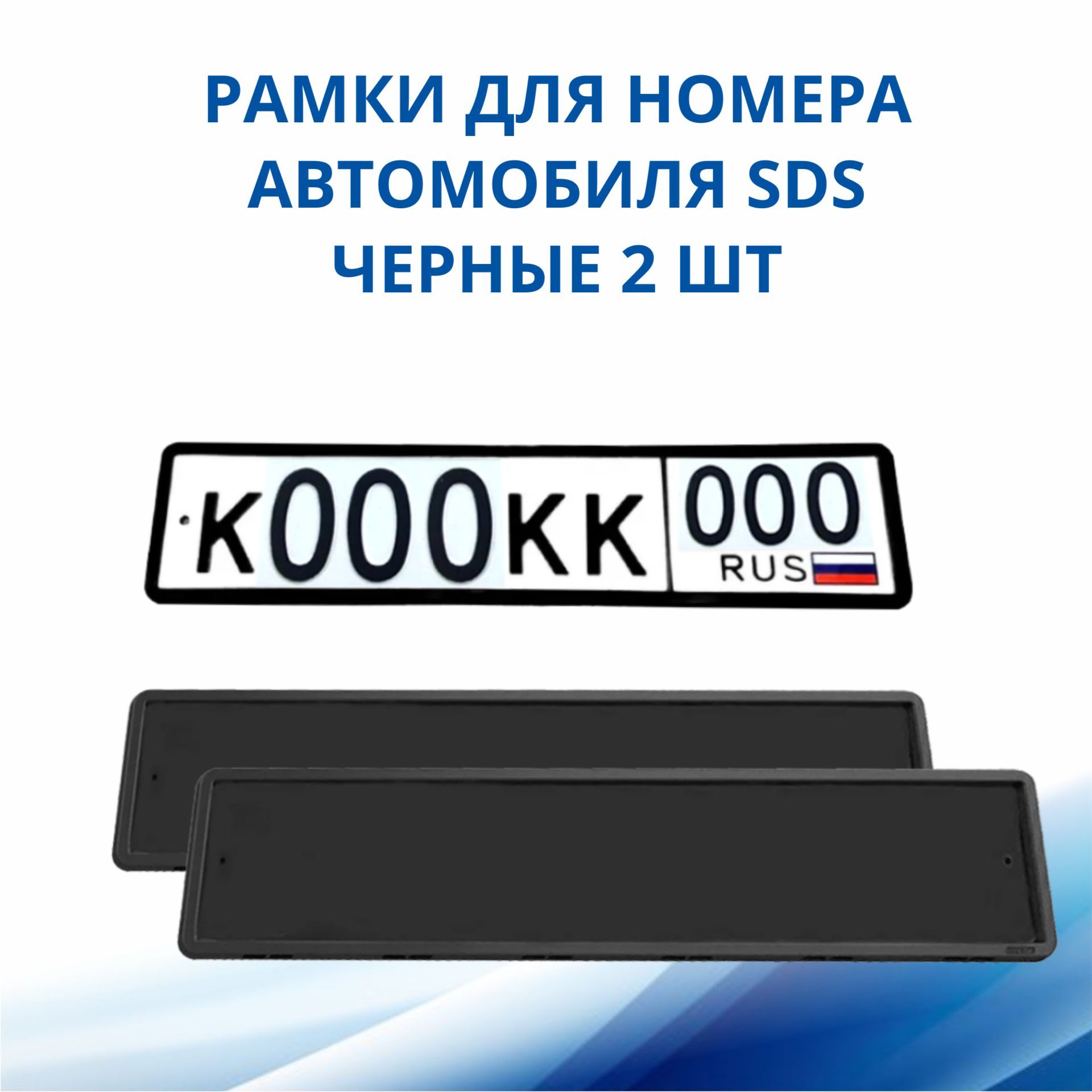 РАМКИ ДЛЯ НОМЕРА АВТОМОБИЛЯ SDS ЧЕРНЫЕ 2 ШТ

К000КК 000 RUS